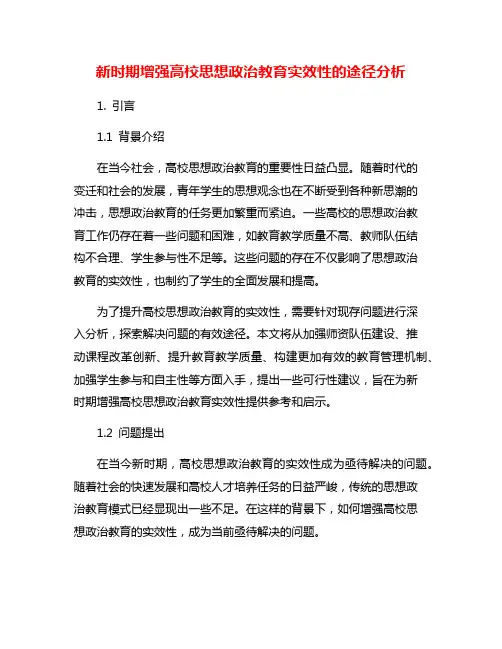 新时期增强高校思想政治教育实效性的途径分析

1. 引言

1.1 背景介绍

在当今社会，高校思想政治教育的重要性日益凸显。随着时代的变迁和社会的发展，青年学生的思想观念也在不断受到各种新思潮的冲击，思想政治教育的任务更加繁重而紧迫。一些高校的思想政治教育工作仍存在着一些问题和困难，如教育教学质量不高、教师队伍结构不合理、学生参与性不足等。这些问题的存在不仅影响了思想政治教育的实效性，也制约了学生的全面发展和提高。

为了提升高校思想政治教育的实效性，需要针对现存问题进行深入分析，探索解决问题的有效途径。本文将从加强师资队伍建设、推动课程改革创新、提升教育教学质量、构建更加有效的教育管理机制、加强学生参与和自主性等方面入手，提出一些可行性建议，旨在为新时期增强高校思想政治教育实效性提供参考和启示。

1.2 问题提出

在当今新时期，高校思想政治教育的实效性成为亟待解决的问题。随着社会的快速发展和高校人才培养任务的日益严峻，传统的思想政治教育模式已经显现出一些不足。在这样的背景下，如何增强高校思想政治教育的实效性，成为当前亟待解决的问题。